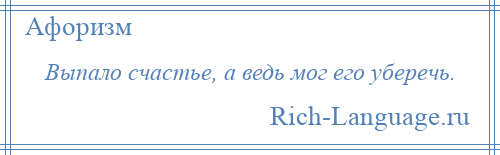 Афоризм

Выпало счастье, а ведь мог его уберечь.

Rich-Language.ru